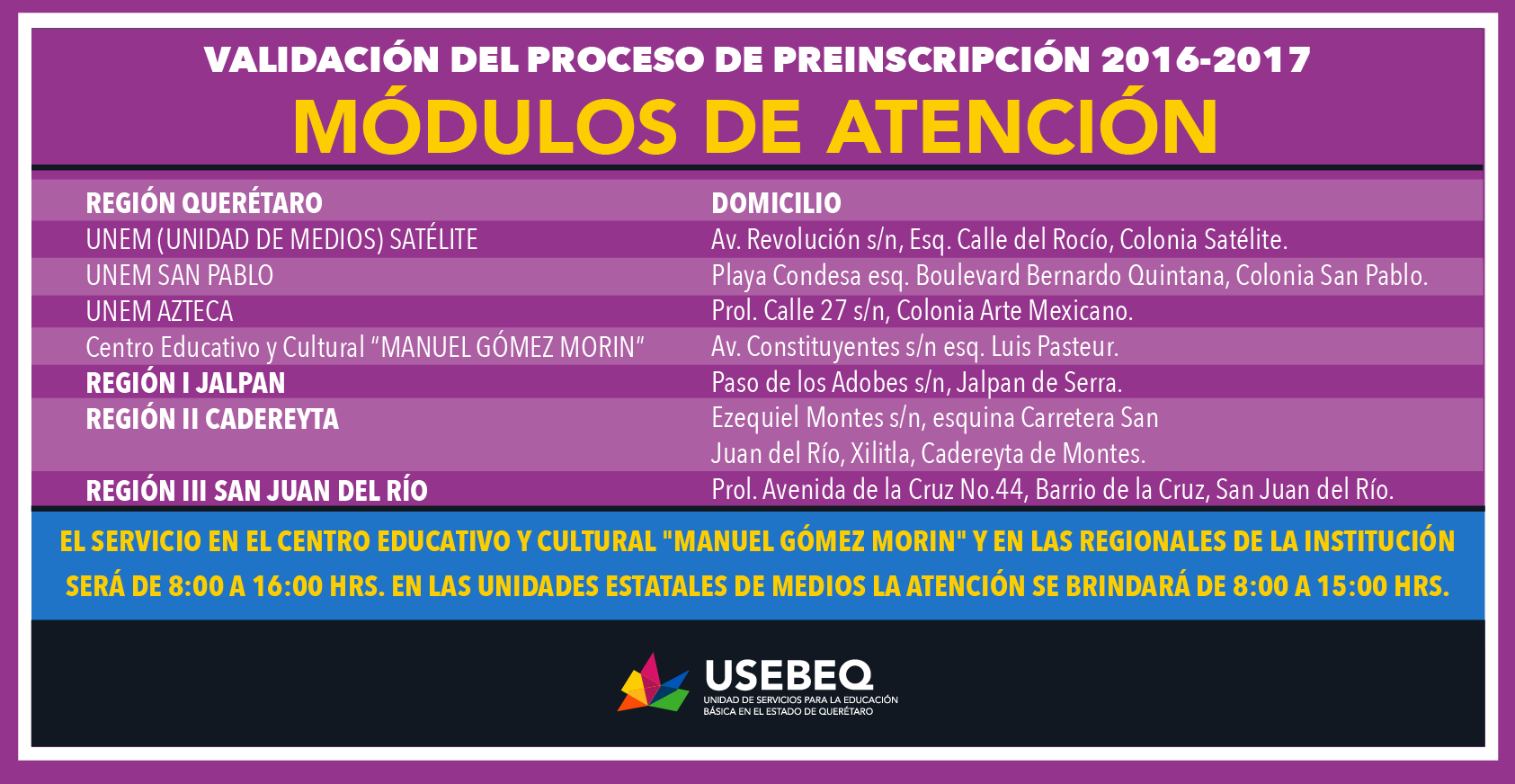 VALIDACIÓN DEL PROCESO DE PREINSCRIPCIÓN 2016-2017

MÓDULOS DE ATENCIÓN

| REGIÓN QUERÉTARO | DOMICILIO |
|---|---|
| UNEM (UNIDAD DE MEDIOS) SATÉLITE | Av. Revolución s/n, Esq. Calle del Rocío, Colonia Satélite. |
| UNEM SAN PABLO | Playa Condesa esq. Boulevard Bernardo Quintana, Colonia San Pablo. |
| UNEM AZTECA | Prol. Calle 27 s/n, Colonia Arte Mexicano. |
| Centro Educativo y Cultural "MANUEL GÓMEZ MORIN" | Av. Constituyentes s/n esq. Luis Pasteur. |
| REGIÓN I JALPAN | Paso de los Adobes s/n, Jalpan de Serra. |
| REGIÓN II CADEREYTA | Ezequiel Montes s/n, esquina Carretera San Juan del Río, Xilitla, Cadereyta de Montes. |
| REGIÓN III SAN JUAN DEL RÍO | Prol. Avenida de la Cruz No.44, Barrio de la Cruz, San Juan del Río. |

EL SERVICIO EN EL CENTRO EDUCATIVO Y CULTURAL "MANUEL GÓMEZ MORIN" Y EN LAS REGIONALES DE LA INSTITUCIÓN SERÁ DE 8:00 A 16:00 HRS. EN LAS UNIDADES ESTATALES DE MEDIOS LA ATENCIÓN SE BRINDARÁ DE 8:00 A 15:00 HRS.

USEBEQ
UNIDAD DE SERVICIOS PARA LA EDUCACIÓN
BÁSICA EN EL ESTADO DE QUERÉTARO